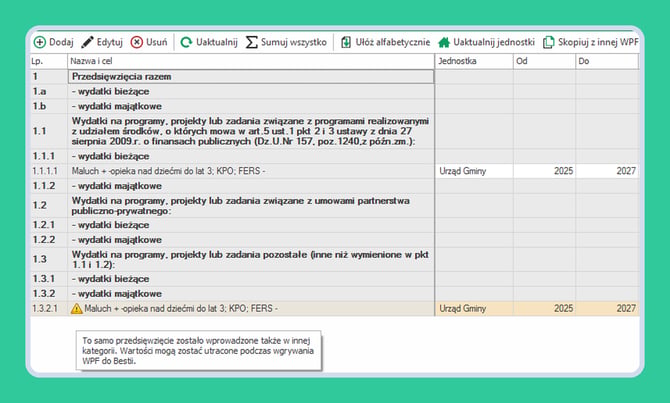 Dodaj Edytuj Usuń Uaktualnij Sumuj wszystko Ułóż alfabetycznie Uaktualnij jednostki Skopiuj z innej WPF

| Lp. | Nazwa i cel | Jednostka | Od | Do |
|---|---|---|---|---|
| 1 | Przedsięwzięcia razem | | | |
| 1.a | - wydatki bieżące | | | |
| 1.b | - wydatki majątkowe | | | |
| 1.1 | Wydatki na programy, projekty lub zadania związane z programami realizowanymi z udziałem środków, o których mowa w art.5 ust.1 pkt 2 i 3 ustawy z dnia 27 sierpnia 2009.r. o finansach publicznych (Dz.U.Nr 157, poz.1240,z późn.zm.): | | | |
| 1.1.1 | - wydatki bieżące | | | |
| 1.1.1.1 | Maluch + -opieka nad dziećmi do lat 3; KPO; FERS - | Urząd Gminy | 2025 | 2027 |
| 1.1.2 | - wydatki majątkowe | | | |
| 1.2 | Wydatki na programy, projekty lub zadania związane z umowami partnerstwa publiczno-prywatnego: | | | |
| 1.2.1 | - wydatki bieżące | | | |
| 1.2.2 | - wydatki majątkowe | | | |
| 1.3 | Wydatki na programy, projekty lub zadania pozostałe (inne niż wymienione w pkt 1.1 i 1.2): | | | |
| 1.3.1 | - wydatki bieżące | | | |
| 1.3.2 | - wydatki majątkowe | | | |
| 1.3.2.1 | Maluch + -opieka nad dziećmi do lat 3; KPO; FERS - | Urząd Gminy | 2025 | 2027 |

To samo przedsięwzięcie zostało wprowadzone także w innej kategorii. Wartości mogą zostać utracone podczas wgrywania WPF do Besti.